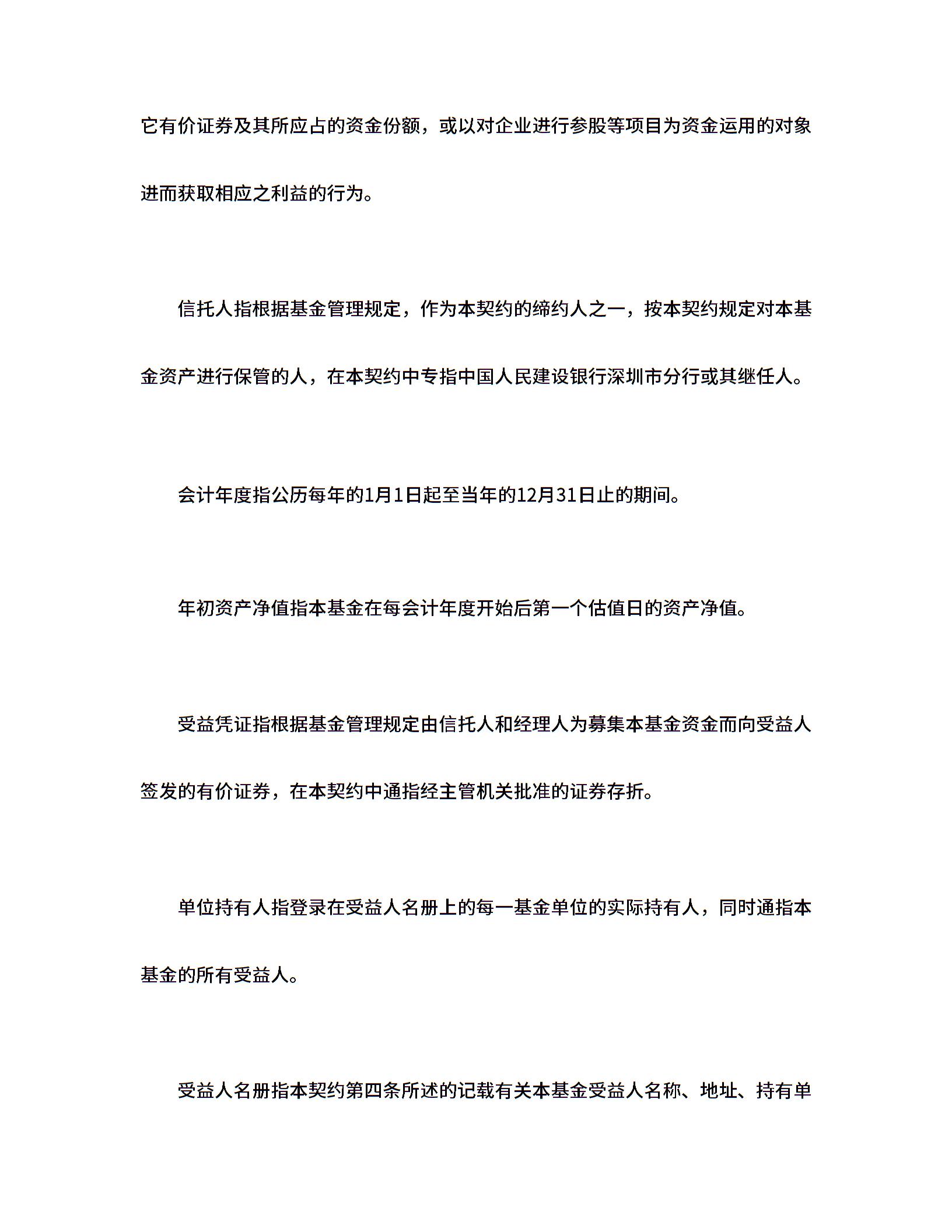 它有价证券及其所应占的资金份额，或以对企业进行参股等项目为资金运用的对象进而获取相应之利益的行为。

信托人指根据基金管理规定，作为本契约的缔约人之一，按本契约规定对本基金资产进行保管的人，在本契约中专指中国人民建设银行深圳市分行或其继任人。

会计年度指公历每年的1月1日起至当年的12月31日止的期间。

年初资产净值指本基金在每会计年度开始后第一个估值日的资产净值。

受益凭证指根据基金管理规定由信托人和经理人为募集本基金资金而向受益人签发的有价证券，在本契约中通指经主管机关批准的证券存折。

单位持有人指登录在受益人名册上的每一基金单位的实际持有人，同时通指本基金的所有受益人。

受益人名册指本契约第四条所述的记载有关本基金受益人名称、地址、持有单